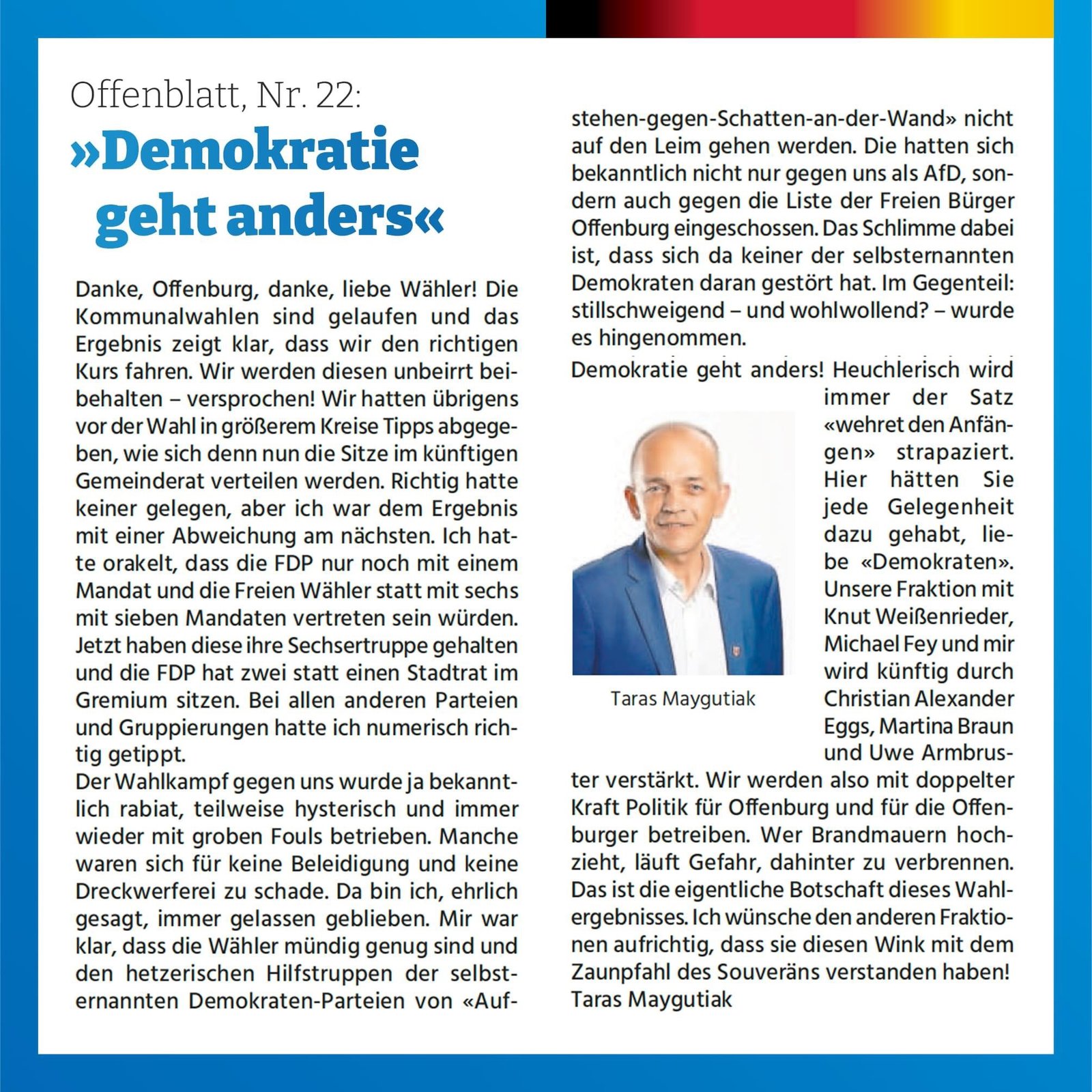 Offenblatt, Nr. 22:

»Demokratie geht anders«

Danke, Offenburg, danke, liebe Wähler! Die Kommunalwahlen sind gelaufen und das Ergebnis zeigt klar, dass wir den richtigen Kurs fahren. Wir werden diesen unbeirrt beibehalten – versprochen! Wir hatten übrigens vor der Wahl in größerem Kreise Tipps abgegeben, wie sich denn nun die Sitze im künftigen Gemeinderat verteilen werden. Richtig hatte keiner gelegen, aber ich war dem Ergebnis mit einer Abweichung am nächsten. Ich hatte orakelt, dass die FDP nur noch mit einem Mandat und die Freien Wähler statt mit sechs mit sieben Mandaten vertreten sein würden. Jetzt haben diese ihre Sechsertruppe gehalten und die FDP hat zwei statt einen Stadtrat im Gremium sitzen. Bei allen anderen Parteien und Gruppierungen hatte ich numerisch richtig getippt.
Der Wahlkampf gegen uns wurde ja bekanntlich rabiat, teilweise hysterisch und immer wieder mit groben Fouls betrieben. Manche waren sich für keine Beleidigung und keine Dreckwerferei zu schade. Da bin ich, ehrlich gesagt, immer gelassen geblieben. Mir war klar, dass die Wähler mündig genug sind und den hetzerischen Hilfstruppen der selbsternannten Demokraten-Parteien von «Aufstehen-gegen-Schatten-an-der-Wand» nicht auf den Leim gehen werden. Die hatten sich bekanntlich nicht nur gegen uns als AfD, sondern auch gegen die Liste der Freien Bürger Offenburg eingeschossen. Das Schlimme dabei ist, dass sich da keiner der selbsternannten Demokraten daran gestört hat. Im Gegenteil: stillschweigend – und wohlwollend? – wurde es hingenommen.
Demokratie geht anders! Heuchlerisch wird immer der Satz «wehret den Anfängen» strapaziert. Hier hätten Sie jede Gelegenheit dazu gehabt, liebe «Demokraten». Unsere Fraktion mit Knut Weißenrieder, Michael Fey und mir wird künftig durch Christian Alexander Eggs, Martina Braun und Uwe Armbruster verstärkt. Wir werden also mit doppelter Kraft Politik für Offenburg und für die Offenburger betreiben. Wer Brandmauern hochzieht, läuft Gefahr, dahinter zu verbrennen. Das ist die eigentliche Botschaft dieses Wahlergebnisses. Ich wünsche den anderen Fraktionen aufrichtig, dass sie diesen Wink mit dem Zaunpfahl des Souveräns verstanden haben!
Taras Maygutiak

Taras Maygutiak